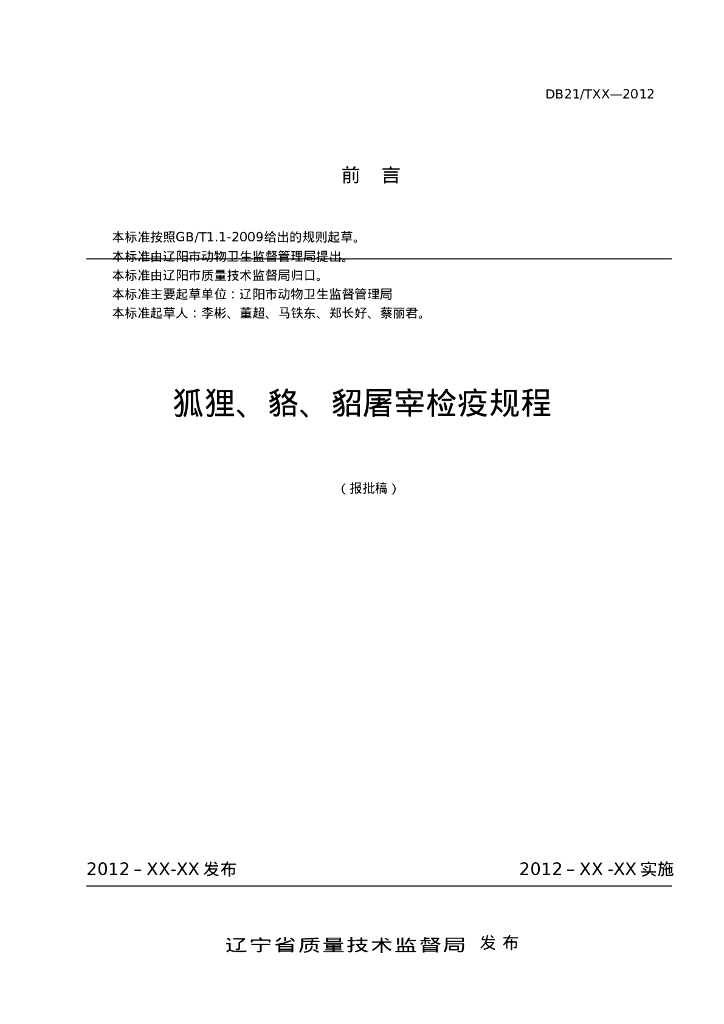 DB21/TXX—2012

前 言

本标准按照GB/T1.1-2009给出的规则起草。
本标准由辽阳市动物卫生监督管理局提出。
本标准由辽阳市质量技术监督局归口。
本标准主要起草单位：辽阳市动物卫生监督管理局
本标准起草人：李彬、董超、马铁东、郑长好、蔡丽君。

狐狸、貉、貂屠宰检疫规程

（报批稿）

2012 – XX-XX 发布

2012 – XX -XX 实施

辽宁省质量技术监督局 发布